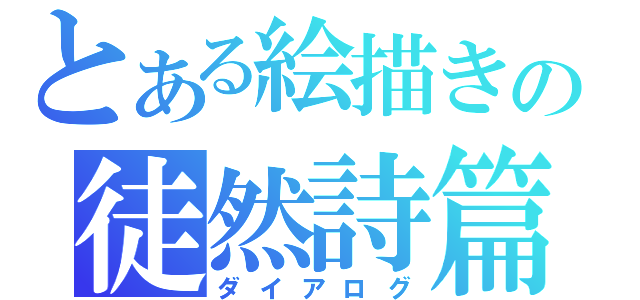 とある絵描きの
徒然詩篇
ダイアログ